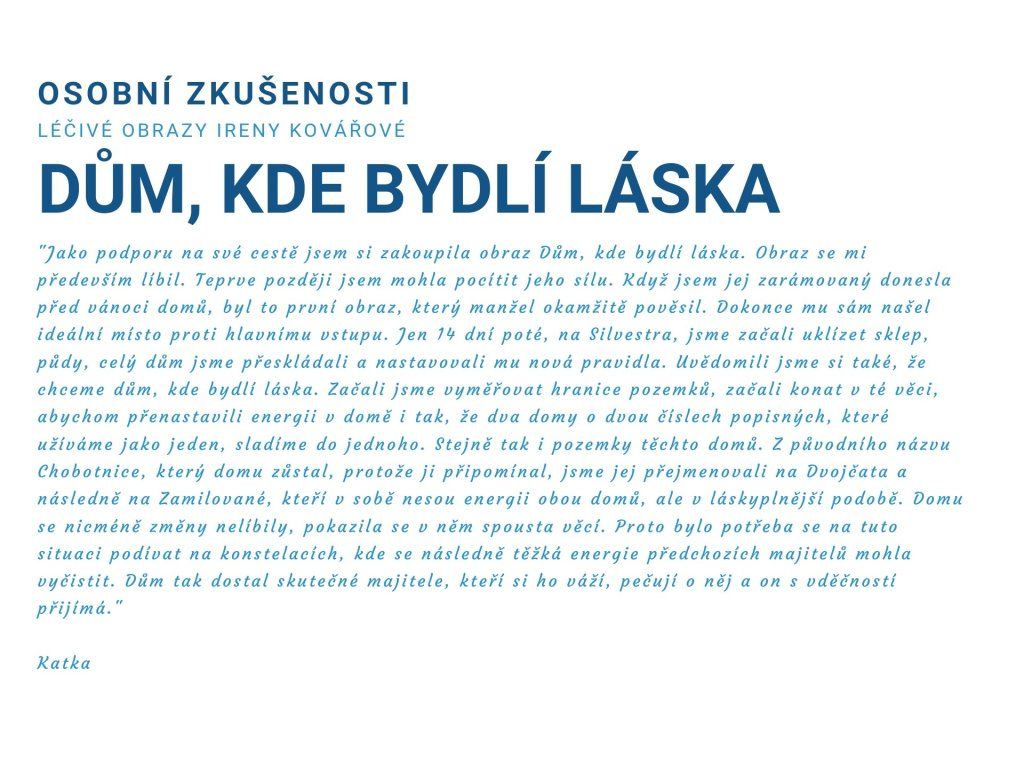 OSOBNÍ ZKUŠENOSTI

LÉČIVÉ OBRAZY IRENY KOVÁŘOVÉ

DŮM, KDE BYDLÍ LÁSKA

"Jako podporu na své cestě jsem si zakoupila obraz Dům, kde bydlí láska. Obraz se mi především líbil. Teprve později jsem mohla pocítit jeho sílu. Když jsem jej zarámovaný donesla před vánoci domů, byl to první obraz, který manžel okamžitě pověsil. Dokonce mu sám našel ideální místo proti hlavnímu vstupu. Jen 14 dní poté, na Silvestra, jsme začali uklízet sklep, půdy, celý dům jsme přeskládali a nastavovali mu nová pravidla. Uvědomili jsme si také, že chceme dům, kde bydlí láska. Začali jsme vyměřovat hranice pozemků, začali konat v té věci, abychom přenastavili energii v domě i tak, že dva domy o dvou číslech popisných, které užíváme jako jeden, sladíme do jednoho. Stejně tak i pozemky těchto domů. Z původního názvu Chobotnice, který domu zůstal, protože ji připomínal, jsme jej přejmenovali na Dvojčata a následně na Zamilované, kteří v sobě nesou energii obou domů, ale v láskyplnější podobě. Domu se nicméně změny nelíbily, pokazila se v něm spousta věcí. Proto bylo potřeba se na tuto situaci podívat na konstelacích, kde se následně těžká energie předchozích majitelů mohla vyčistit. Dům tak dostal skutečné majitele, kteří si ho váží, pečují o něj a on s vděčností přijímá."

Katka